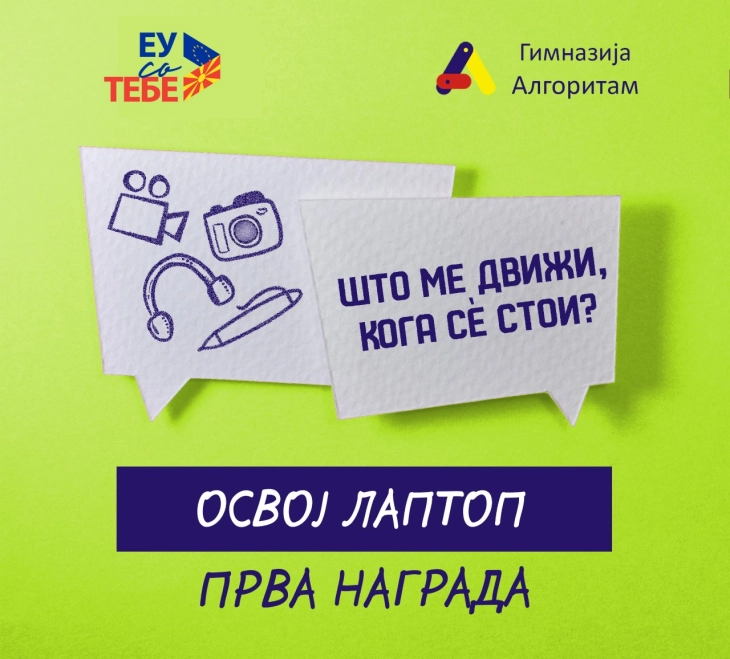 ЕУ со ТЕБЕ

Гимназија Алгоритам

ШТО МЕ ДВИЖИ, КОГА СЀ СТОИ?

ОСВОЈ ЛАПТОП

ПРВА НАГРАДА